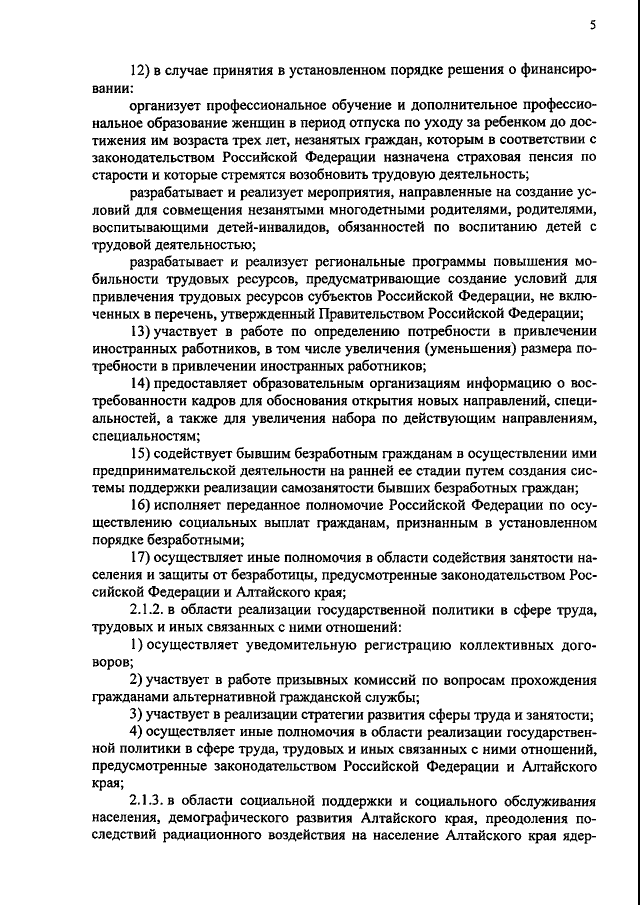 5

12) в случае принятия в установленном порядке решения о финансировании:

организует профессиональное обучение и дополнительное профессиональное образование женщин в период отпуска по уходу за ребенком до достижения им возраста трех лет, незанятых граждан, которым в соответствии с законодательством Российской Федерации назначена страховая пенсия по старости и которые стремятся возобновить трудовую деятельность;

разрабатывает и реализует мероприятия, направленные на создание условий для совмещения незанятыми многодетными родителями, родителями, воспитывающими детей-инвалидов, обязанностей по воспитанию детей с трудовой деятельностью;

разрабатывает и реализует региональные программы повышения мобильности трудовых ресурсов, предусматривающие создание условий для привлечения трудовых ресурсов субъектов Российской Федерации, не включенных в перечень, утвержденный Правительством Российской Федерации;

13) участвует в работе по определению потребности в привлечении иностранных работников, в том числе увеличения (уменьшения) размера потребности в привлечении иностранных работников;

14) предоставляет образовательным организациям информацию о востребованности кадров для обоснования открытия новых направлений, специальностей, а также для увеличения набора по действующим направлениям, специальностям;

15) содействует бывшим безработным гражданам в осуществлении ими предпринимательской деятельности на ранней ее стадии путем создания системы поддержки реализации самозанятости бывших безработных граждан;

16) исполняет переданное полномочие Российской Федерации по осуществлению социальных выплат гражданам, признанным в установленном порядке безработными;

17) осуществляет иные полномочия в области содействия занятости населения и защиты от безработицы, предусмотренные законодательством Российской Федерации и Алтайского края;

2.1.2. в области реализации государственной политики в сфере труда, трудовых и иных связанных с ними отношений:

1) осуществляет уведомительную регистрацию коллективных договоров;

2) участвует в работе призывных комиссий по вопросам прохождения гражданами альтернативной гражданской службы;

3) участвует в реализации стратегии развития сферы труда и занятости;

4) осуществляет иные полномочия в области реализации государственной политики в сфере труда, трудовых и иных связанных с ними отношений, предусмотренные законодательством Российской Федерации и Алтайского края;

2.1.3. в области социальной поддержки и социального обслуживания населения, демографического развития Алтайского края, преодоления последствий радиационного воздействия на население Алтайского края ядер-